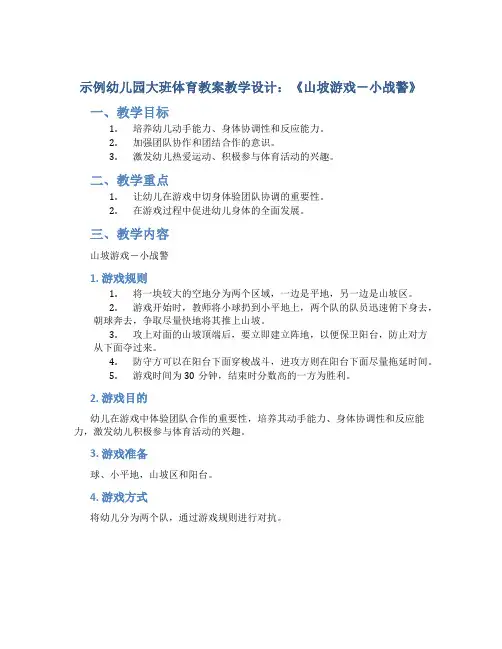 示例幼儿园大班体育教案教学设计：《山坡游戏－小战警》

一、教学目标

1. 培养幼儿动手能力、身体协调性和反应能力。
2. 加强团队协作和团结合作的意识。
3. 激发幼儿热爱运动、积极参与体育活动的兴趣。

二、教学重点

1. 让幼儿在游戏中切身体验团队协调的重要性。
2. 在游戏过程中促进幼儿身体的全面发展。

三、教学内容

山坡游戏－小战警

1. 游戏规则

1. 将一块较大的空地分为两个区域，一边是平地，另一边是山坡区。
2. 游戏开始时，教师将小球扔到小平地上，两个队的队员迅速俯下身去，朝球奔去，争取尽量快地将其推上山坡。
3. 攻上对面的山坡顶端后，要立即建立阵地，以便保卫阳台，防止对方从下面夺过来。
4. 防守方可以在阳台下面穿梭战斗，进攻方则在阳台下面尽量拖延时间。
5. 游戏时间为 30 分钟，结束时分数高的一方为胜利。

2. 游戏目的

幼儿在游戏中体验团队合作的重要性，培养其动手能力、身体协调性和反应能力，激发幼儿积极参与体育活动的兴趣。

3. 游戏准备

球、小平地，山坡区和阳台。

4. 游戏方式

将幼儿分为两个队，通过游戏规则进行对抗。